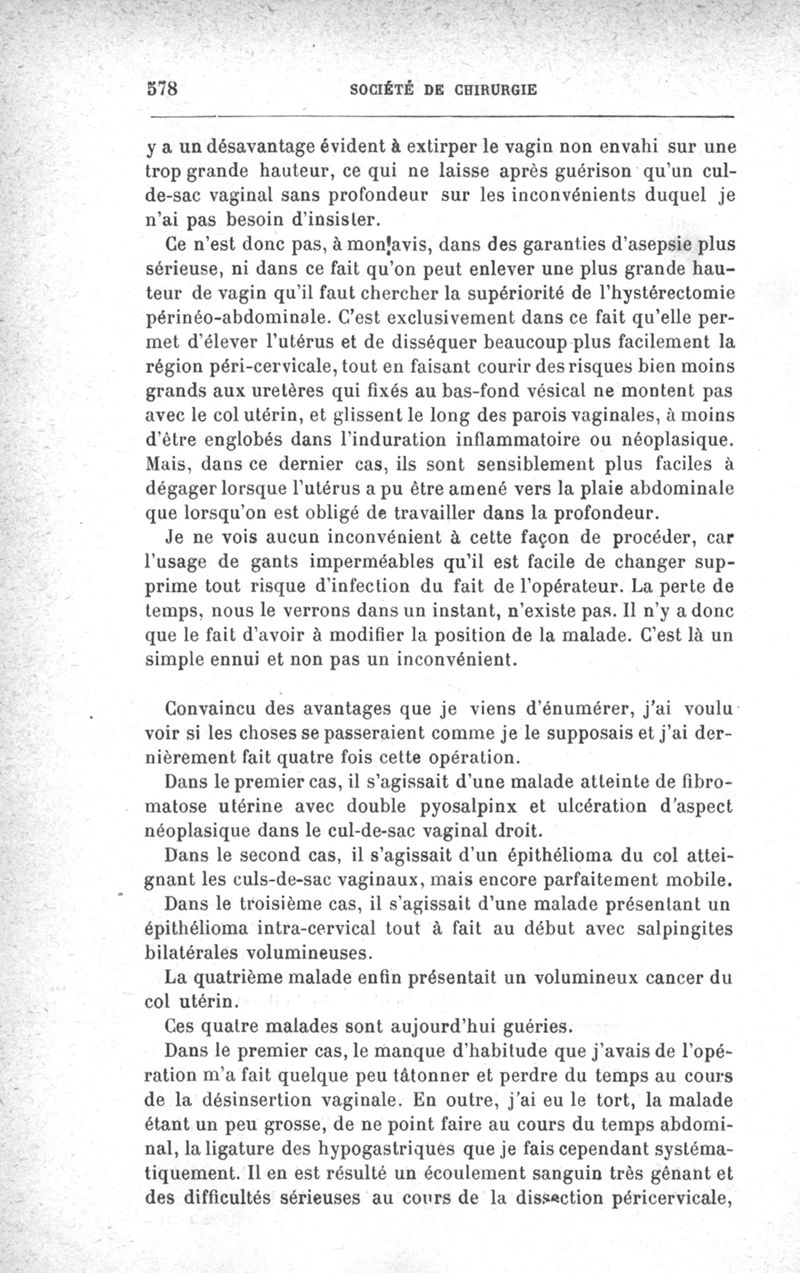 578 SOCIÉTÉ DE CHIRURGIE

y a un désavantage évident à extirper le vagin non envahi sur une trop grande hauteur, ce qui ne laisse après guérison qu'un cul-de-sac vaginal sans profondeur sur les inconvénients duquel je n'ai pas besoin d'insister.

Ce n'est donc pas, à mon avis, dans des garanties d'asepsie plus sérieuse, ni dans ce fait qu'on peut enlever une plus grande hauteur de vagin qu'il faut chercher la supériorité de l'hystérectomie périnéo-abdominale. C'est exclusivement dans ce fait qu'elle permet d'élever l'utérus et de disséquer beaucoup plus facilement la région péri-cervicale, tout en faisant courir des risques bien moins grands aux uretères qui fixés au bas-fond vésical ne montent pas avec le col utérin, et glissent le long des parois vaginales, à moins d'être englobés dans l'induration inflammatoire ou néoplasique. Mais, dans ce dernier cas, ils sont sensiblement plus faciles à dégager lorsque l'utérus a pu être amené vers la plaie abdominale que lorsqu'on est obligé de travailler dans la profondeur.

Je ne vois aucun inconvénient à cette façon de procéder, car l'usage de gants imperméables qu'il est facile de changer supprime tout risque d'infection du fait de l'opérateur. La perte de temps, nous le verrons dans un instant, n'existe pas. Il n'y a donc que le fait d'avoir à modifier la position de la malade. C'est là un simple ennui et non pas un inconvénient.

Convaincu des avantages que je viens d'énumérer, j'ai voulu voir si les choses se passeraient comme je le supposais et j'ai dernièrement fait quatre fois cette opération.

Dans le premier cas, il s'agissait d'une malade atteinte de fibromatose utérine avec double pyosalpinx et ulcération d'aspect néoplasique dans le cul-de-sac vaginal droit.

Dans le second cas, il s'agissait d'un épithélioma du col atteignant les culs-de-sac vaginaux, mais encore parfaitement mobile.

Dans le troisième cas, il s'agissait d'une malade présentant un épithélioma intra-cervical tout à fait au début avec salpingites bilatérales volumineuses.

La quatrième malade enfin présentait un volumineux cancer du col utérin.

Ces quatre malades sont aujourd'hui guéries.

Dans le premier cas, le manque d'habitude que j'avais de l'opération m'a fait quelque peu tâtonner et perdre du temps au cours de la désinsertion vaginale. En outre, j'ai eu le tort, la malade étant un peu grosse, de ne point faire au cours du temps abdominal, la ligature des hypogastriques que je fais cependant systématiquement. Il en est résulté un écoulement sanguin très gênant et des difficultés sérieuses au cours de la dissection péricervicale,